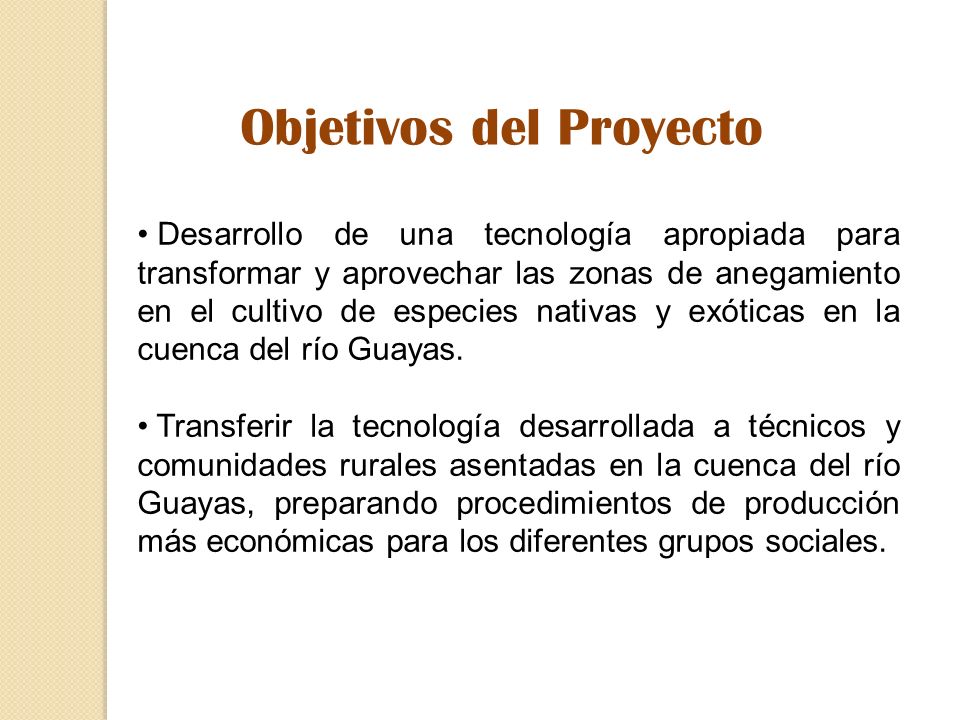 Objetivos del Proyecto

• Desarrollo de una tecnología apropiada para transformar y aprovechar las zonas de anegamiento en el cultivo de especies nativas y exóticas en la cuenca del río Guayas.

• Transferir la tecnología desarrollada a técnicos y comunidades rurales asentadas en la cuenca del río Guayas, preparando procedimientos de producción más económicas para los diferentes grupos sociales.